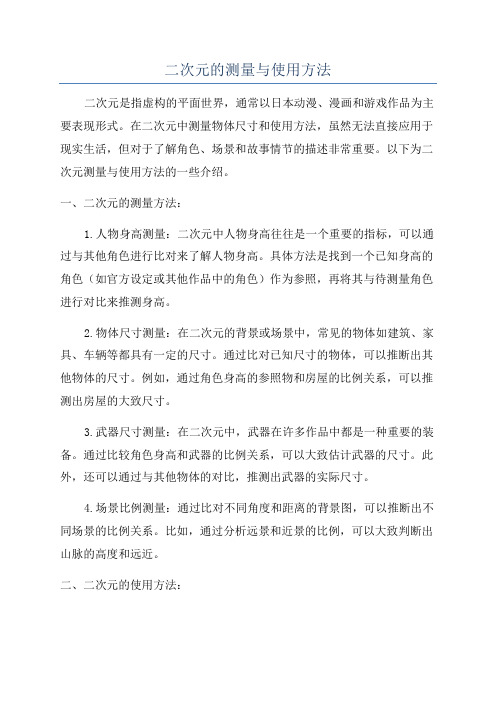 二次元的测量与使用方法

二次元是指虚构的平面世界，通常以日本动漫、漫画和游戏作品为主要表现形式。在二次元中测量物体尺寸和使用方法，虽然无法直接应用于现实生活，但对于了解角色、场景和故事情节的描述非常重要。以下为二次元测量与使用方法的一些介绍。

一、二次元的测量方法：

1.人物身高测量：二次元中人物身高往往是一个重要的指标，可以通过与其他角色进行比对来了解人物身高。具体方法是找到一个已知身高的角色（如官方设定或其他作品中的角色）作为参照，再将其与待测量角色进行对比来推测身高。

2.物体尺寸测量：在二次元的背景或场景中，常见的物体如建筑、家具、车辆等都具有一定的尺寸。通过比对已知尺寸的物体，可以推断出其他物体的尺寸。例如，通过角色身高的参照物和房屋的比例关系，可以推测出房屋的大致尺寸。

3.武器尺寸测量：在二次元中，武器在许多作品中都是一种重要的装备。通过比较角色身高和武器的比例关系，可以大致估计武器的尺寸。此外，还可以通过与其他物体的对比，推测出武器的实际尺寸。

4.场景比例测量：通过比对不同角度和距离的背景图，可以推断出不同场景的比例关系。比如，通过分析远景和近景的比例，可以大致判断出山脉的高度和远近。

二、二次元的使用方法：